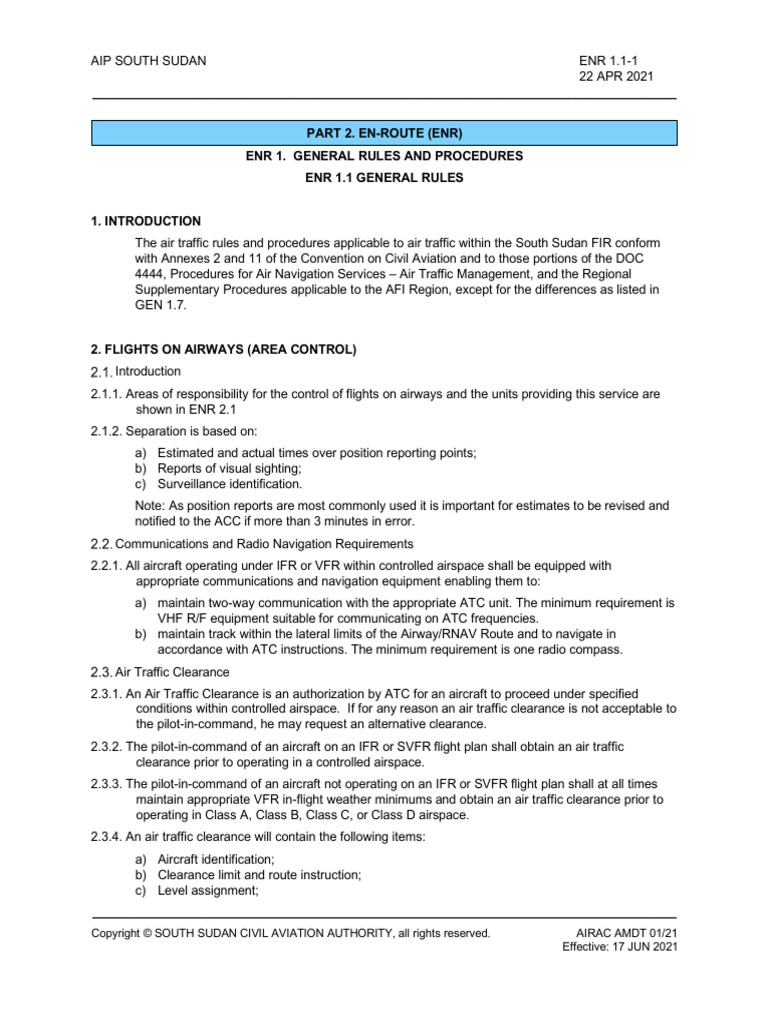 AIP SOUTH SUDAN

ENR 1.1-1
22 APR 2021

PART 2. EN-ROUTE (ENR)

ENR 1. GENERAL RULES AND PROCEDURES

ENR 1.1 GENERAL RULES

1. INTRODUCTION

The air traffic rules and procedures applicable to air traffic within the South Sudan FIR conform with Annexes 2 and 11 of the Convention on Civil Aviation and to those portions of the DOC 4444, Procedures for Air Navigation Services – Air Traffic Management, and the Regional Supplementary Procedures applicable to the AFI Region, except for the differences as listed in GEN 1.7.

2. FLIGHTS ON AIRWAYS (AREA CONTROL)

2.1. Introduction

2.1.1. Areas of responsibility for the control of flights on airways and the units providing this service are shown in ENR 2.1

2.1.2. Separation is based on:

a) Estimated and actual times over position reporting points;
b) Reports of visual sighting;
c) Surveillance identification.

Note: As position reports are most commonly used it is important for estimates to be revised and notified to the ACC if more than 3 minutes in error.

2.2. Communications and Radio Navigation Requirements

2.2.1. All aircraft operating under IFR or VFR within controlled airspace shall be equipped with appropriate communications and navigation equipment enabling them to:

a) maintain two-way communication with the appropriate ATC unit. The minimum requirement is VHF R/F equipment suitable for communicating on ATC frequencies.
b) maintain track within the lateral limits of the Airway/RNAV Route and to navigate in accordance with ATC instructions. The minimum requirement is one radio compass.

2.3. Air Traffic Clearance

2.3.1. An Air Traffic Clearance is an authorization by ATC for an aircraft to proceed under specified conditions within controlled airspace. If for any reason an air traffic clearance is not acceptable to the pilot-in-command, he may request an alternative clearance.

2.3.2. The pilot-in-command of an aircraft on an IFR or SVFR flight plan shall obtain an air traffic clearance prior to operating in a controlled airspace.

2.3.3. The pilot-in-command of an aircraft not operating on an IFR or SVFR flight plan shall at all times maintain appropriate VFR in-flight weather minimums and obtain an air traffic clearance prior to operating in Class A, Class B, Class C, or Class D airspace.

2.3.4. An air traffic clearance will contain the following items:

a) Aircraft identification;
b) Clearance limit and route instruction;
c) Level assignment;

Copyright © SOUTH SUDAN CIVIL AVIATION AUTHORITY, all rights reserved.

AIRAC AMDT 01/21
Effective: 17 JUN 2021